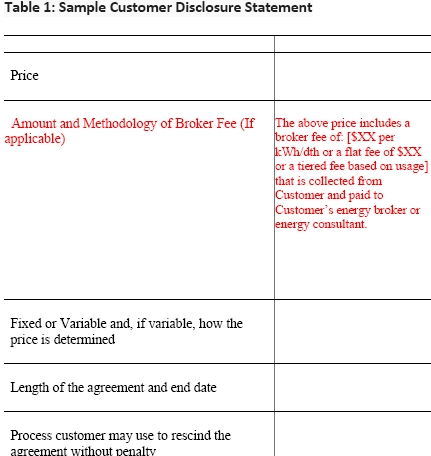 Table 1: Sample Customer Disclosure Statement

| | |
|---|---|
| Price | |
| Amount and Methodology of Broker Fee (If applicable) | The above price includes a broker fee of: [\$XX per kWh/dth or a flat fee of \$XX or a tiered fee based on usage] that is collected from Customer and paid to Customer's energy broker or energy consultant. |
| Fixed or Variable and, if variable, how the price is determined | |
| Length of the agreement and end date | |
| Process customer may use to rescind the agreement without penalty | |